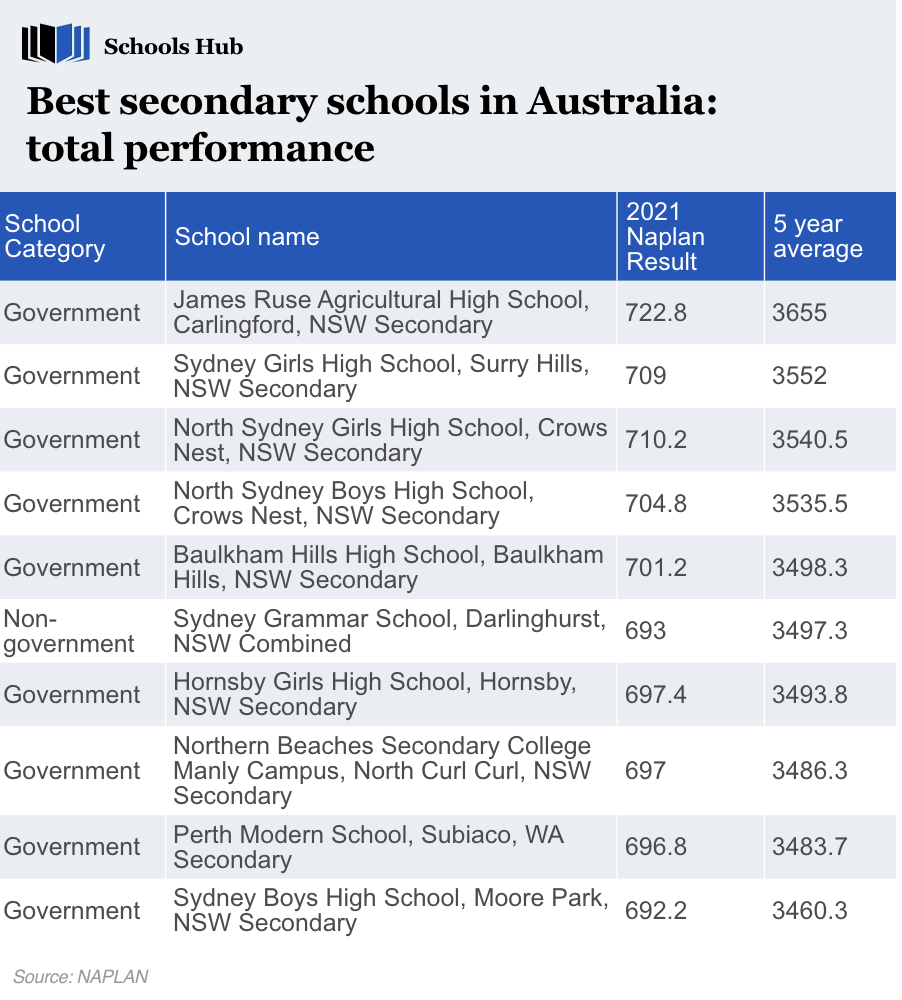 Schools Hub

Best secondary schools in Australia: total performance

| School Category | School name | 2021 Naplan Result | 5 year average |
|---|---|---|---|
| Government | James Ruse Agricultural High School, Carlingford, NSW Secondary | 722.8 | 3655 |
| Government | Sydney Girls High School, Surry Hills, NSW Secondary | 709 | 3552 |
| Government | North Sydney Girls High School, Crows Nest, NSW Secondary | 710.2 | 3540.5 |
| Government | North Sydney Boys High School, Crows Nest, NSW Secondary | 704.8 | 3535.5 |
| Government | Baulkham Hills High School, Baulkham Hills, NSW Secondary | 701.2 | 3498.3 |
| Non-government | Sydney Grammar School, Darlinghurst, NSW Combined | 693 | 3497.3 |
| Government | Hornsby Girls High School, Hornsby, NSW Secondary | 697.4 | 3493.8 |
| Government | Northern Beaches Secondary College Manly Campus, North Curl Curl, NSW Secondary | 697 | 3486.3 |
| Government | Perth Modern School, Subiaco, WA Secondary | 696.8 | 3483.7 |
| Government | Sydney Boys High School, Moore Park, NSW Secondary | 692.2 | 3460.3 |

Source: NAPLAN